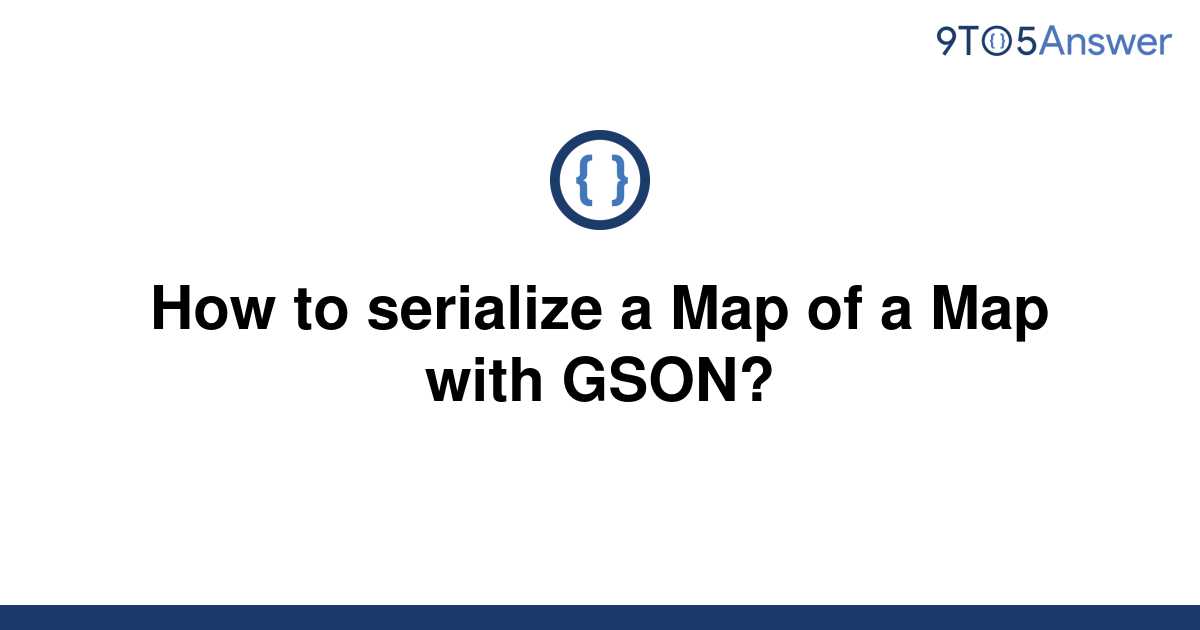 9TO5Answer

{ }

How to serialize a Map of a Map with GSON?